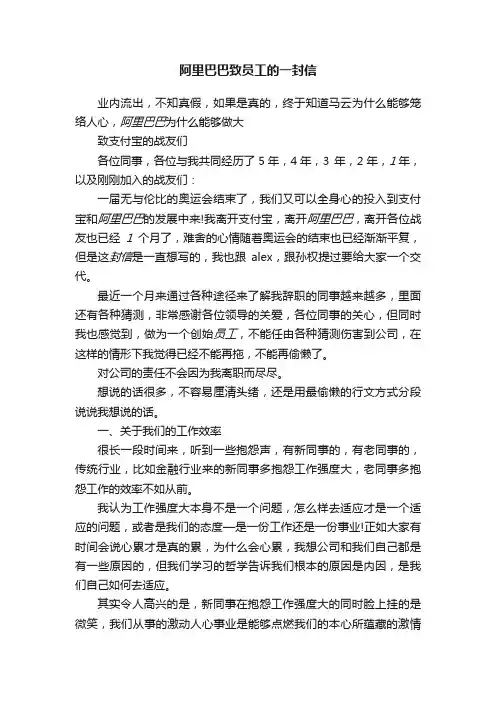 阿里巴巴致员工的一封信

业内流出，不知真假，如果是真的，终于知道马云为什么能够笼络人心，阿里巴巴为什么能够做大

致支付宝的战友们

各位同事，各位与我共同经历了 5 年，4 年，3 年，2 年，1 年，以及刚刚加入的战友们：

一届无与伦比的奥运会结束了，我们又可以全身心的投入到支付宝和阿里巴巴的发展中来!我离开支付宝，离开阿里巴巴，离开各位战友也已经 1 个月了，难舍的心情随着奥运会的结束也已经渐渐平复，但是这封信是一直想写的，我也跟 alex，跟孙权提过要给大家一个交代。

最近一个月来通过各种途径来了解我辞职的同事越来越多，里面还有各种猜测，非常感谢各位领导的关爱，各位同事的关心，但同时我也感觉到，做为一个创始员工，不能任由各种猜测伤害到公司，在这样的情形下我觉得已经不能再拖，不能再偷懒了。

对公司的责任不会因为我离职而尽尽。

想说的话很多，不容易厘清头绪，还是用最偷懒的行文方式分段说说我想说的话。

一、关于我们的工作效率

很长一段时间来，听到一些抱怨声，有新同事的，有老同事的，传统行业，比如金融行业来的新同事多抱怨工作强度大，老同事多抱怨工作的效率不如从前。

我认为工作强度大本身不是一个问题，怎么样去适应才是一个适应的问题，或者是我们的态度一是一份工作还是一份事业!正如大家有时间会说心累才是真的累，为什么会心累，我想公司和我们自己都是有一些原因的，但我们学习的哲学告诉我们根本的原因是内因，是我们自己如何去适应。

其实令人高兴的是，新同事在抱怨工作强度大的同时脸上挂的是微笑，我们从事的激动人心事业是能够点燃我们的本心所蕴藏的激情